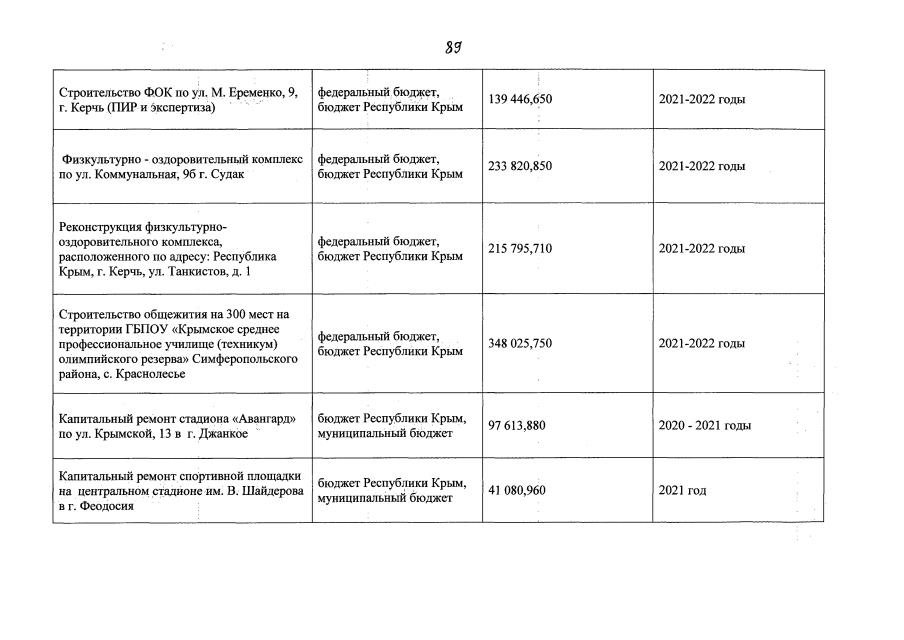 89

| | | | |
|---|---|---|---|
| Строительство ФОК по ул. М. Еременко, 9, г. Керчь (ПИР и экспертиза) | федеральный бюджет, бюджет Республики Крым | 139 446,650 | 2021-2022 годы |
| Физкультурно - оздоровительный комплекс по ул. Коммунальная, 9б г. Судак | федеральный бюджет, бюджет Республики Крым | 233 820,850 | 2021-2022 годы |
| Реконструкция физкультурно-оздоровительного комплекса, расположенного по адресу: Республика Крым, г. Керчь, ул. Танкистов, д. 1 | федеральный бюджет, бюджет Республики Крым | 215 795,710 | 2021-2022 годы |
| Строительство общежития на 300 мест на территории ГБПОУ «Крымское среднее профессиональное училище (техникум) олимпийского резерва» Симферопольского района, с. Краснолесье | федеральный бюджет, бюджет Республики Крым | 348 025,750 | 2021-2022 годы |
| Капитальный ремонт стадиона «Авангард» по ул. Крымской, 13 в г. Джанкое | бюджет Республики Крым, муниципальный бюджет | 97 613,880 | 2020 - 2021 годы |
| Капитальный ремонт спортивной площадки на центральном стадионе им. В. Шайдерова в г. Феодосия | бюджет Республики Крым, муниципальный бюджет | 41 080,960 | 2021 год |